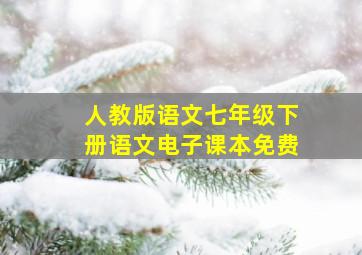 人教版语文七年级下册语文电子课本免费